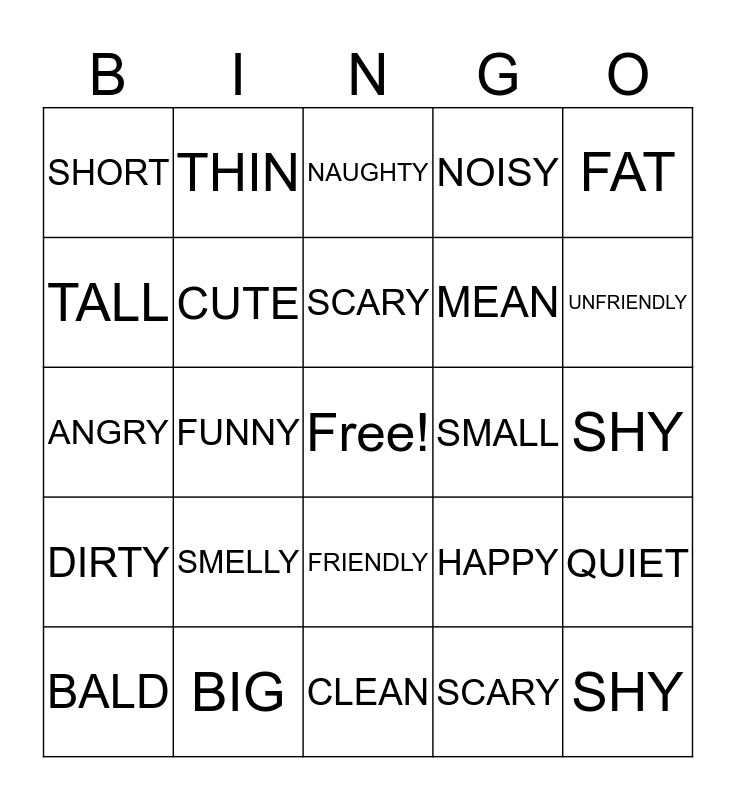 | B | I | N | G | O |
|---|---|---|---|---|
| SHORT | THIN | NAUGHTY | NOISY | FAT |
| TALL | CUTE | SCARY | MEAN | UNFRIENDLY |
| ANGRY | FUNNY | Free! | SMALL | SHY |
| DIRTY | SMELLY | FRIENDLY | HAPPY | QUIET |
| BALD | BIG | CLEAN | SCARY | SHY |